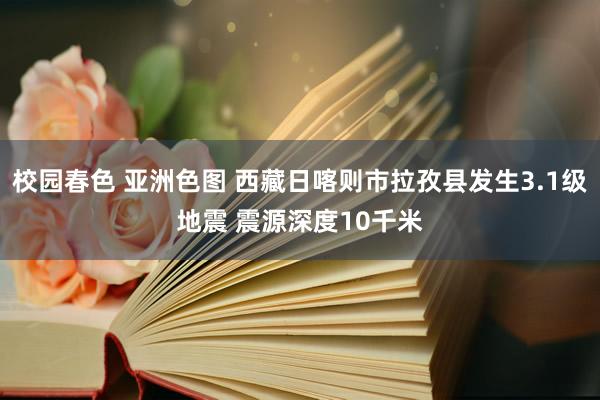 校园春色 亚洲色图 西藏日喀则市拉孜县发生3.1级地震 震源深度10千米